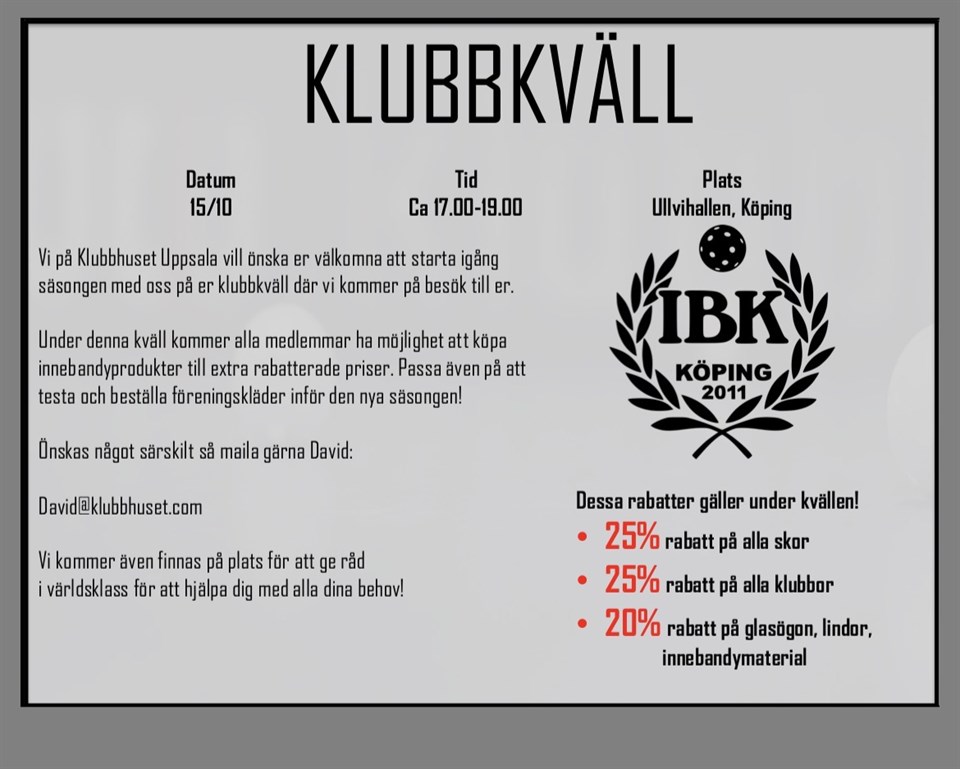 KLUBBKVÄLL

Datum
15/10

Tid
Ca 17.00-19.00

Plats
Ullvihallen, Köping

Vi på Klubbhuset Uppsala vill önska er välkomna att starta igång säsongen med oss på er klubbkväll där vi kommer på besök till er.

Under denna kväll kommer alla medlemmar ha möjlighet att köpa innebandyprodukter till extra rabatterade priser. Passa även på att testa och beställa föreningskläder inför den nya säsongen!

Önskas något särskilt så maila gärna David:

David@klubbhuset.com

Vi kommer även finnas på plats för att ge råd
i världsklass för att hjälpa dig med alla dina behov!

IBK
KÖPING
2011

Dessa rabatter gäller under kvällen!
• 25% rabatt på alla skor
• 25% rabatt på alla klubbor
• 20% rabatt på glasögon, lindor, innebandymaterial